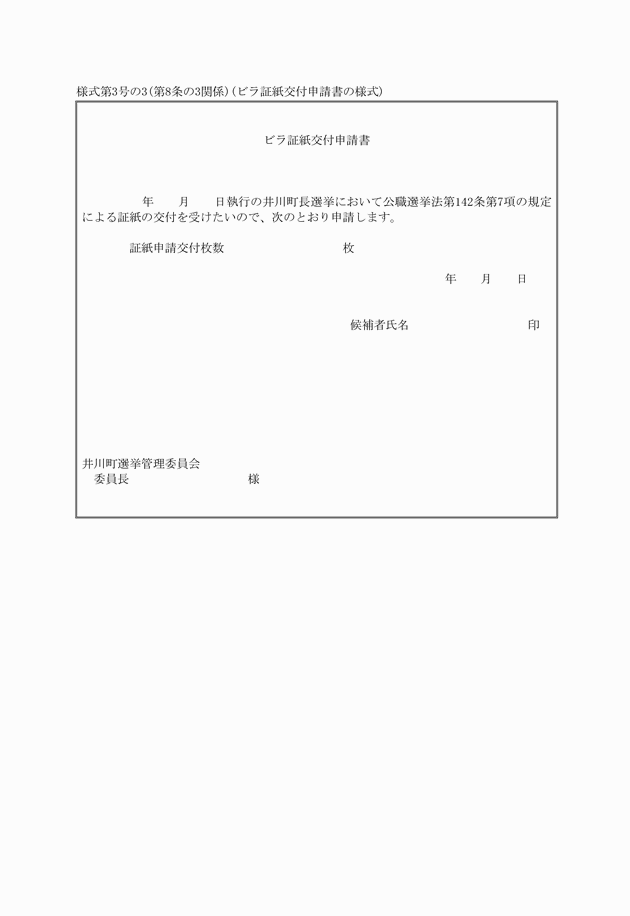 様式第3号の3(第8条の3関係)(ビラ証紙交付申請書の様式)

ビラ証紙交付申請書

年　月　日執行の井川町長選挙において公職選挙法第142条第7項の規定による証紙の交付を受けたいので、次のとおり申請します。

証紙申請交付枚数　　　　枚

年　月　日

候補者氏名　　　　印

井川町選挙管理委員会
委員長　　　　様